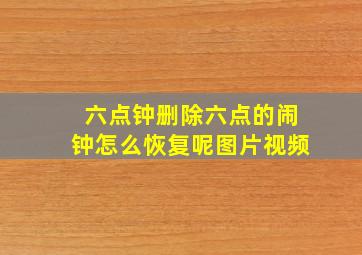 六点钟删除六点的闹钟怎么恢复呢图片视频